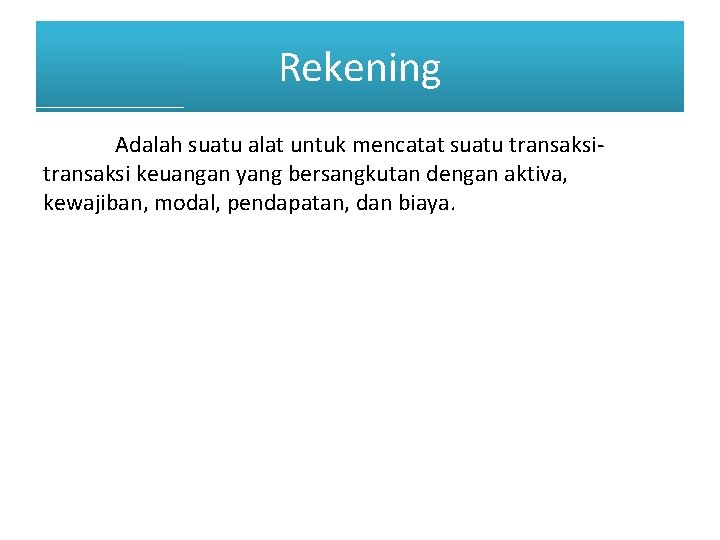 Rekening

Adalah suatu alat untuk mencatat suatu transaksi-transaksi keuangan yang bersangkutan dengan aktiva, kewajiban, modal, pendapatan, dan biaya.